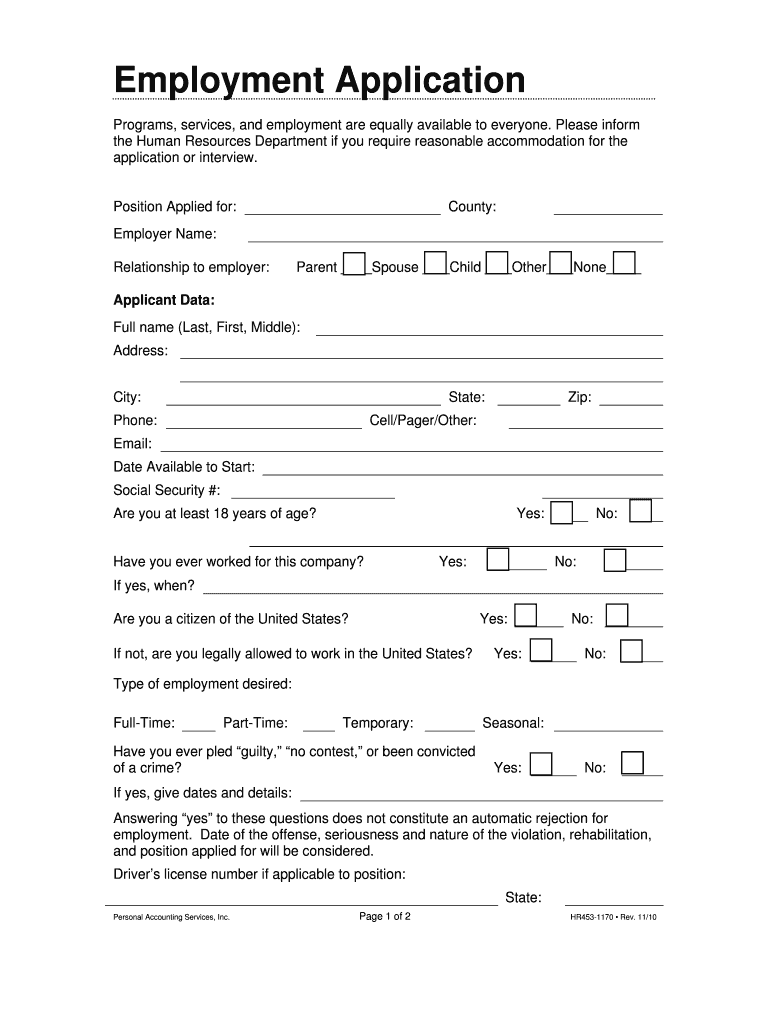 Employment Application

Programs, services, and employment are equally available to everyone. Please inform the Human Resources Department if you require reasonable accommodation for the application or interview.

Position Applied for: County:

Employer Name:

Relationship to employer: Parent Spouse Child Other None

Applicant Data:

Full name (Last, First, Middle):

Address:

City: State: Zip:

Phone: Cell/Pager/Other:

Email:

Date Available to Start:

Social Security #:

Are you at least 18 years of age? Yes: No:

Have you ever worked for this company? Yes: No:

If yes, when?

Are you a citizen of the United States? Yes: No:

If not, are you legally allowed to work in the United States? Yes: No:

Type of employment desired:

Full-Time: Part-Time: Temporary: Seasonal:

Have you ever pled “guilty,” “no contest,” or been convicted of a crime? Yes: No:

If yes, give dates and details:

Answering “yes” to these questions does not constitute an automatic rejection for employment. Date of the offense, seriousness and nature of the violation, rehabilitation, and position applied for will be considered.

Driver’s license number if applicable to position:

State:

Personal Accounting Services, Inc. Page 1 of 2 HR453-1170 • Rev. 11/10